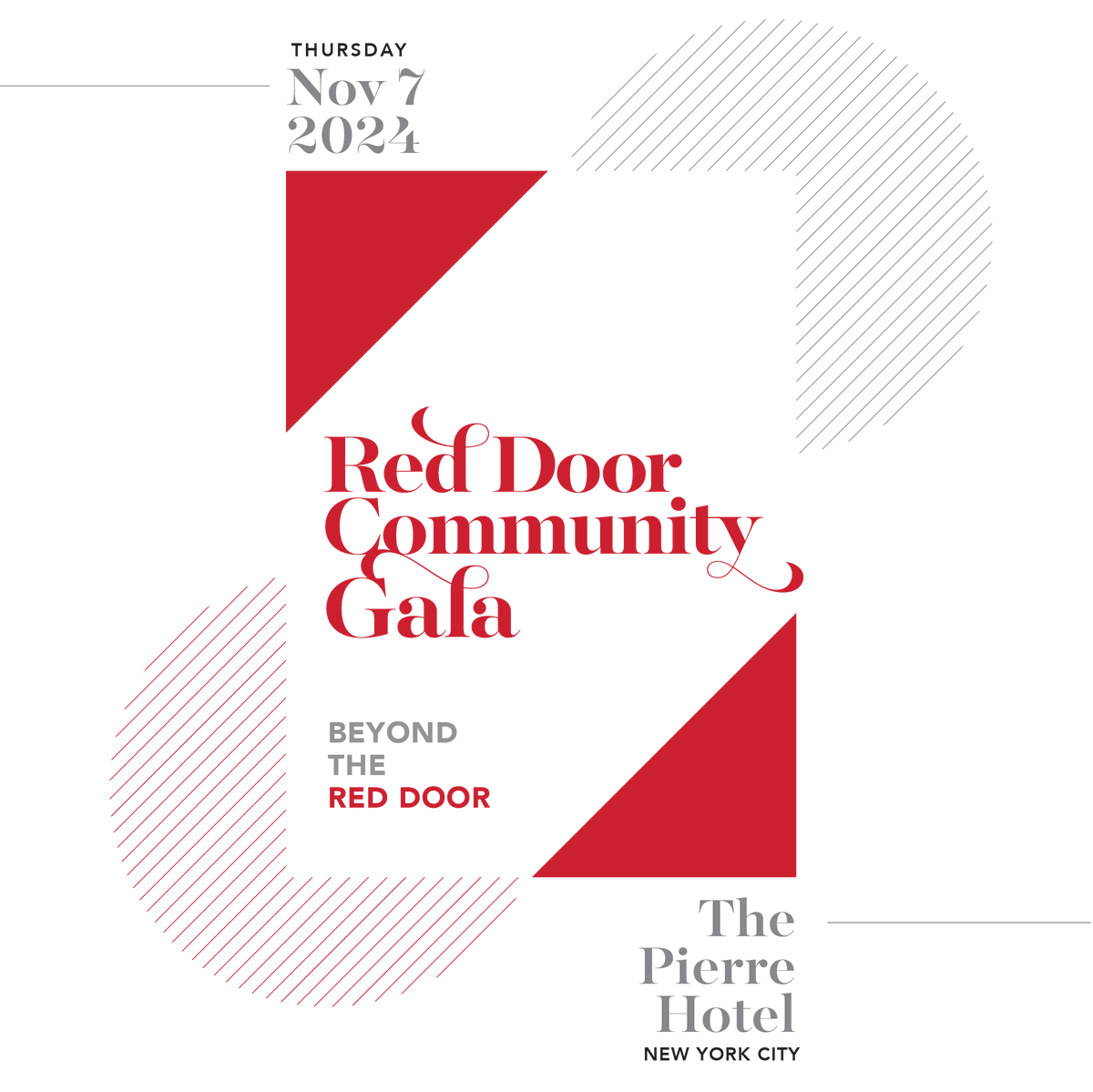 THURSDAY
Nov 7
2024

Red Door
Community
Gala

BEYOND
THE
RED DOOR

The
Pierre
Hotel
NEW YORK CITY